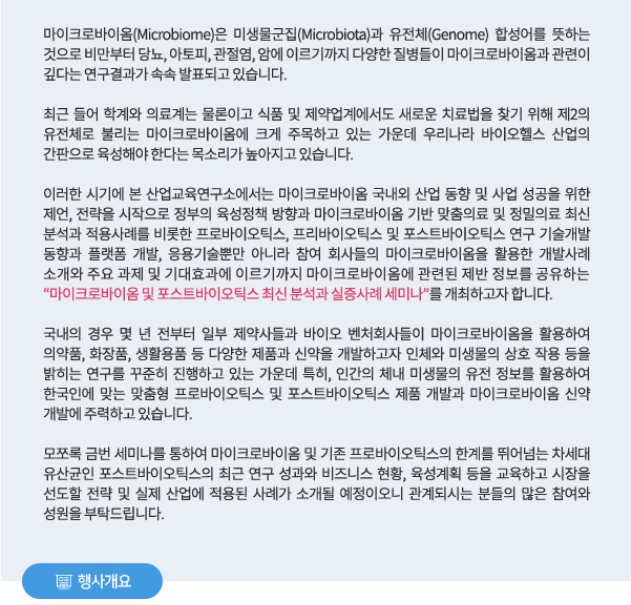 마이크로바이옴(Microbiome)은 미생물군집(Microbiota)과 유전체(Genome) 합성어를 뜻하는 것으로 비만부터 당뇨, 아토피, 관절염, 암에 이르기까지 다양한 질병들이 마이크로바이옴과 관련이 깊다는 연구결과가 속속 발표되고 있습니다.

최근 들어 학계와 의료계는 물론이고 식품 및 제약업계에서도 새로운 치료법을 찾기 위해 제2의 유전체로 불리는 마이크로바이옴에 크게 주목하고 있는 가운데 우리나라 바이오헬스 산업의 간판으로 육성해야 한다는 목소리가 높아지고 있습니다.

이러한 시기에 본 산업교육연구소에서는 마이크로바이옴 국내외 산업 동향 및 사업 성공을 위한 제언, 전략을 시작으로 정부의 육성정책 방향과 마이크로바이옴 기반 맞춤의료 및 정밀의료 최신 분석과 적용사례를 비롯한 프로바이오틱스, 프리바이오틱스 및 포스트바이오틱스 연구 기술개발 동향과 플랫폼 개발, 응용기술뿐만 아니라 참여 회사들의 마이크로바이옴을 활용한 개발사례 소개와 주요 과제 및 기대효과에 이르기까지 마이크로바이옴에 관련된 제반 정보를 공유하는 “마이크로바이옴 및 포스트바이오틱스 최신 분석과 실증사례 세미나”를 개최하고자 합니다.

국내의 경우 몇 년 전부터 일부 제약사들과 바이오 벤처회사들이 마이크로바이옴을 활용하여 의약품, 화장품, 생활용품 등 다양한 제품과 신약을 개발하고자 인체와 미생물의 상호 작용 등을 밝히는 연구를 꾸준히 진행하고 있는 가운데 특히, 인간의 체내 미생물의 유전 정보를 활용하여 한국인에 맞는 맞춤형 프로바이오틱스 및 포스트바이오틱스 제품 개발과 마이크로바이옴 신약 개발에 주력하고 있습니다.

모쪼록 금번 세미나를 통하여 마이크로바이옴 및 기존 프로바이오틱스의 한계를 뛰어넘는 차세대 유산균인 포스트바이오틱스의 최근 연구 성과와 비즈니스 현황, 육성계획 등을 교육하고 시장을 선도할 전략 및 실제 산업에 적용된 사례가 소개될 예정이오니 관계되시는 분들의 많은 참여와 성원을 부탁드립니다.

행사개요